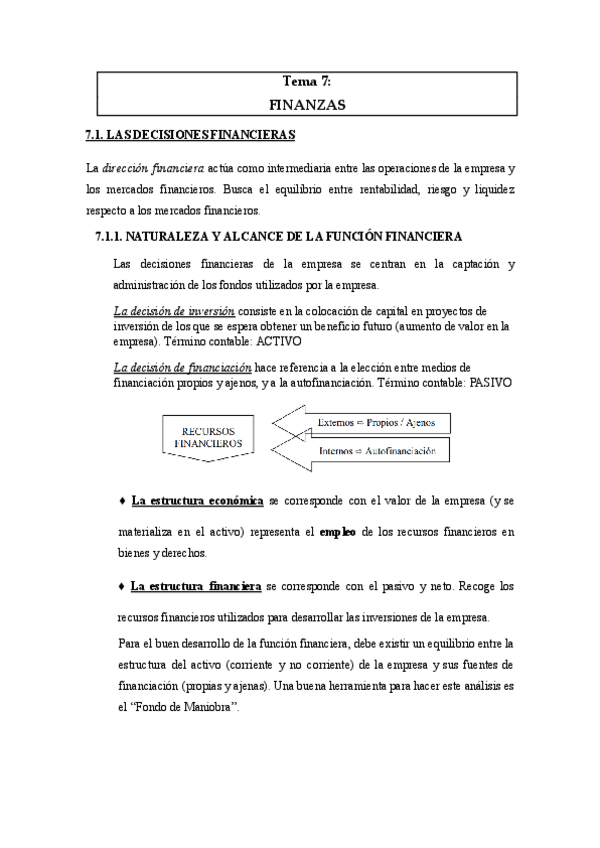 Tema 7:
FINANZAS

7.1. LAS DECISIONES FINANCIERAS

La dirección financiera actúa como intermediaria entre las operaciones de la empresa y los mercados financieros. Busca el equilibrio entre rentabilidad, riesgo y liquidez respecto a los mercados financieros.

7.1.1. NATURALEZA Y ALCANCE DE LA FUNCIÓN FINANCIERA

Las decisiones financieras de la empresa se centran en la captación y administración de los fondos utilizados por la empresa.

La decisión de inversión consiste en la colocación de capital en proyectos de inversión de los que se espera obtener un beneficio futuro (aumento de valor en la empresa). Término contable: ACTIVO

La decisión de financiación hace referencia a la elección entre medios de financiación propios y ajenos, y a la autofinanciación. Término contable: PASIVO

RECURSOS FINANCIEROS

Externos ⇒ Propios / Ajenos

Internos ⇒ Autofinanciación

♦ La estructura económica se corresponde con el valor de la empresa (y se materializa en el activo) representa el empleo de los recursos financieros en bienes y derechos.

♦ La estructura financiera se corresponde con el pasivo y neto. Recoge los recursos financieros utilizados para desarrollar las inversiones de la empresa.

Para el buen desarrollo de la función financiera, debe existir un equilibrio entre la estructura del activo (corriente y no corriente) de la empresa y sus fuentes de financiación (propias y ajenas). Una buena herramienta para hacer este análisis es el “Fondo de Maniobra”.